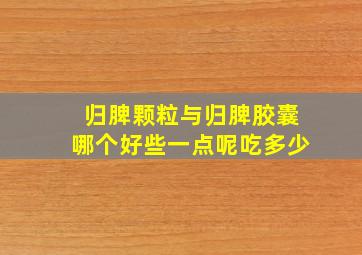 归脾颗粒与归脾胶囊
哪个好些一点呢吃多少